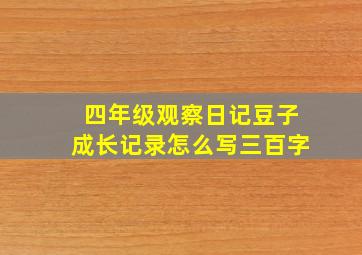 四年级观察日记豆子成长记录怎么写三百字